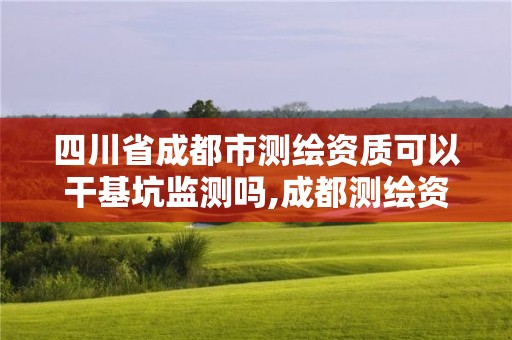 四川省成都市测绘资质可以干基坑监测吗,成都测绘资